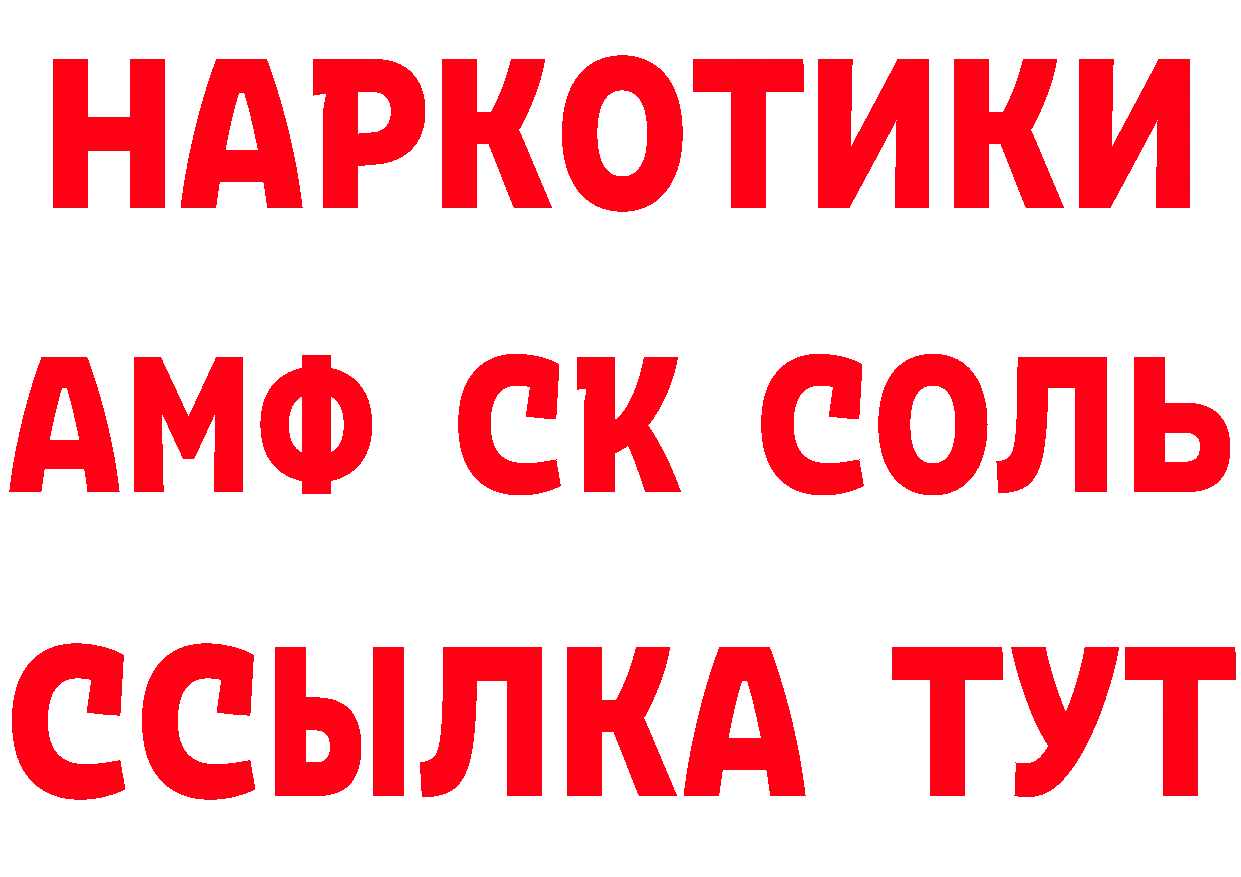 НАРКОТИКИ

АМФ СК СОЛЬ

ССЫЛКА ТУТ